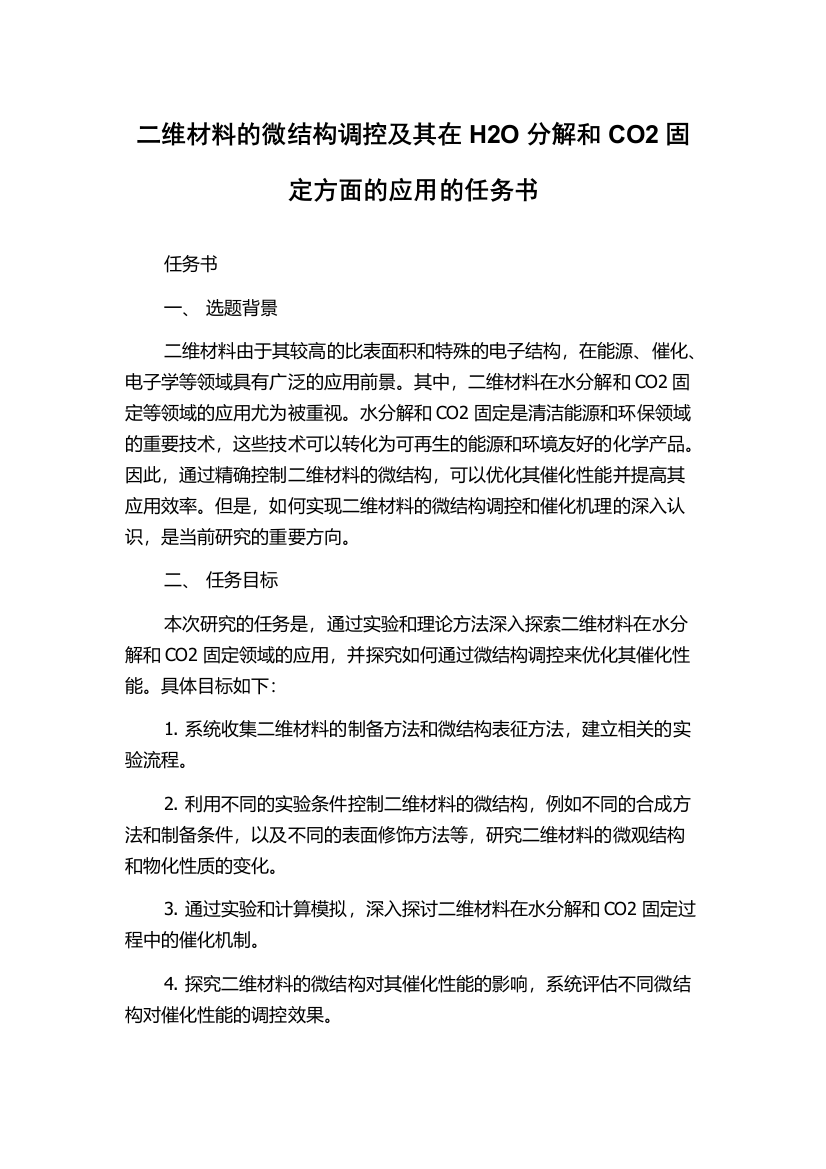 二维材料的微结构调控及其在 H2O 分解和 CO2 固定方面的应用的任务书

任务书

一、 选题背景

二维材料由于其较高的比表面积和特殊的电子结构，在能源、催化、电子学等领域具有广泛的应用前景。其中，二维材料在水分解和 CO2 固定等领域的应用尤为被重视。水分解和 CO2 固定是清洁能源和环保领域的重要技术，这些技术可以转化为可再生的能源和环境友好的化学产品。因此，通过精确控制二维材料的微结构，可以优化其催化性能并提高其应用效率。但是，如何实现二维材料的微结构调控和催化机理的深入认识，是当前研究的重要方向。

二、 任务目标

本次研究的任务是，通过实验和理论方法深入探索二维材料在水分解和 CO2 固定领域的应用，并探究如何通过微结构调控来优化其催化性能。具体目标如下：

1. 系统收集二维材料的制备方法和微结构表征方法，建立相关的实验流程。

2. 利用不同的实验条件控制二维材料的微结构，例如不同的合成方法和制备条件，以及不同的表面修饰方法等，研究二维材料的微观结构和物化性质的变化。

3. 通过实验和计算模拟，深入探讨二维材料在水分解和 CO2 固定过程中的催化机制。

4. 探究二维材料的微结构对其催化性能的影响，系统评估不同微结构对催化性能的调控效果。